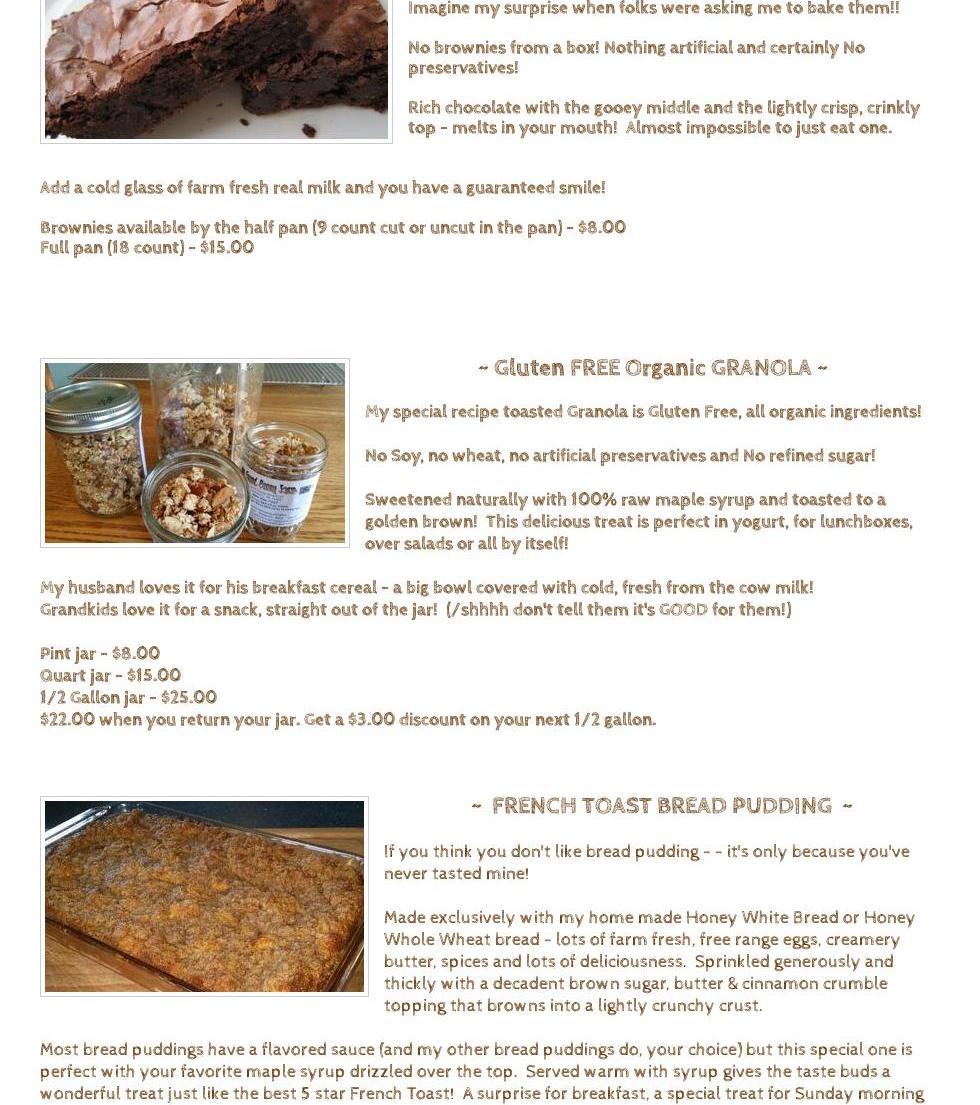 Imagine my surprise when folks were asking me to bake them!!

No brownies from a box! Nothing artificial and certainly No preservatives!

Rich chocolate with the gooey middle and the lightly crisp, crinkly top - melts in your mouth! Almost impossible to just eat one.

Add a cold glass of farm fresh real milk and you have a guaranteed smile!

Brownies available by the half pan (9 count cut or uncut in the pan) - $8.00
Full pan (18 count) - $15.00

~ Gluten FREE Organic GRANOLA ~

My special recipe toasted Granola is Gluten Free, all organic ingredients!

No Soy, no wheat, no artificial preservatives and No refined sugar!

Sweetened naturally with 100% raw maple syrup and toasted to a golden brown! This delicious treat is perfect in yogurt, for lunchboxes, over salads or all by itself!

My husband loves it for his breakfast cereal - a big bowl covered with cold, fresh from the cow milk!
Grandkids love it for a snack, straight out of the jar! (/shhhh don't tell them it's GOOD for them!)

Pint jar - $8.00
Quart jar - $15.00
1/2 Gallon jar - $25.00
$22.00 when you return your jar. Get a $3.00 discount on your next 1/2 gallon.

~ FRENCH TOAST BREAD PUDDING ~

If you think you don't like bread pudding - - it's only because you've never tasted mine!

Made exclusively with my home made Honey White Bread or Honey Whole Wheat bread - lots of farm fresh, free range eggs, creamery butter, spices and lots of deliciousness. Sprinkled generously and thickly with a decadent brown sugar, butter & cinnamon crumble topping that browns into a lightly crunchy crust.

Most bread puddings have a flavored sauce (and my other bread puddings do, your choice) but this special one is perfect with your favorite maple syrup drizzled over the top. Served warm with syrup gives the taste buds a wonderful treat just like the best 5 star French Toast! A surprise for breakfast, a special treat for Sunday morning